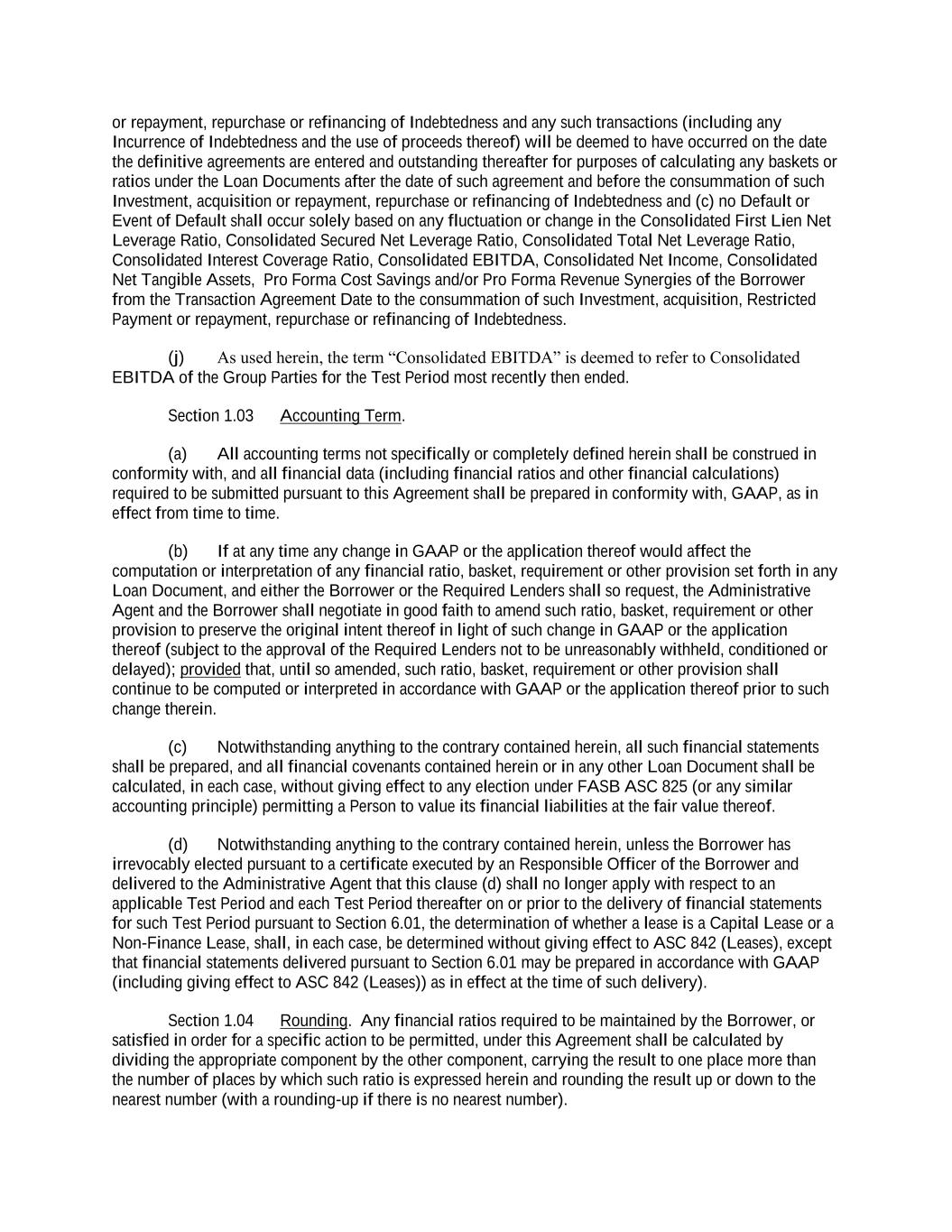 or repayment, repurchase or refinancing of Indebtedness and any such transactions (including any Incurrence of Indebtedness and the use of proceeds thereof) will be deemed to have occurred on the date the definitive agreements are entered and outstanding thereafter for purposes of calculating any baskets or ratios under the Loan Documents after the date of such agreement and before the consummation of such Investment, acquisition or repayment, repurchase or refinancing of Indebtedness and (c) no Default or Event of Default shall occur solely based on any fluctuation or change in the Consolidated First Lien Net Leverage Ratio, Consolidated Secured Net Leverage Ratio, Consolidated Total Net Leverage Ratio, Consolidated Interest Coverage Ratio, Consolidated EBITDA, Consolidated Net Income, Consolidated Net Tangible Assets, Pro Forma Cost Savings and/or Pro Forma Revenue Synergies of the Borrower from the Transaction Agreement Date to the consummation of such Investment, acquisition, Restricted Payment or repayment, repurchase or refinancing of Indebtedness.

(j) As used herein, the term “Consolidated EBITDA” is deemed to refer to Consolidated EBITDA of the Group Parties for the Test Period most recently then ended.

Section 1.03 Accounting Term.

(a) All accounting terms not specifically or completely defined herein shall be construed in conformity with, and all financial data (including financial ratios and other financial calculations) required to be submitted pursuant to this Agreement shall be prepared in conformity with, GAAP, as in effect from time to time.

(b) If at any time any change in GAAP or the application thereof would affect the computation or interpretation of any financial ratio, basket, requirement or other provision set forth in any Loan Document, and either the Borrower or the Required Lenders shall so request, the Administrative Agent and the Borrower shall negotiate in good faith to amend such ratio, basket, requirement or other provision to preserve the original intent thereof in light of such change in GAAP or the application thereof (subject to the approval of the Required Lenders not to be unreasonably withheld, conditioned or delayed); provided that, until so amended, such ratio, basket, requirement or other provision shall continue to be computed or interpreted in accordance with GAAP or the application thereof prior to such change therein.

(c) Notwithstanding anything to the contrary contained herein, all such financial statements shall be prepared, and all financial covenants contained herein or in any other Loan Document shall be calculated, in each case, without giving effect to any election under FASB ASC 825 (or any similar accounting principle) permitting a Person to value its financial liabilities at the fair value thereof.

(d) Notwithstanding anything to the contrary contained herein, unless the Borrower has irrevocably elected pursuant to a certificate executed by an Responsible Officer of the Borrower and delivered to the Administrative Agent that this clause (d) shall no longer apply with respect to an applicable Test Period and each Test Period thereafter on or prior to the delivery of financial statements for such Test Period pursuant to Section 6.01, the determination of whether a lease is a Capital Lease or a Non-Finance Lease, shall, in each case, be determined without giving effect to ASC 842 (Leases), except that financial statements delivered pursuant to Section 6.01 may be prepared in accordance with GAAP (including giving effect to ASC 842 (Leases)) as in effect at the time of such delivery).

Section 1.04 Rounding. Any financial ratios required to be maintained by the Borrower, or satisfied in order for a specific action to be permitted, under this Agreement shall be calculated by dividing the appropriate component by the other component, carrying the result to one place more than the number of places by which such ratio is expressed herein and rounding the result up or down to the nearest number (with a rounding-up if there is no nearest number).